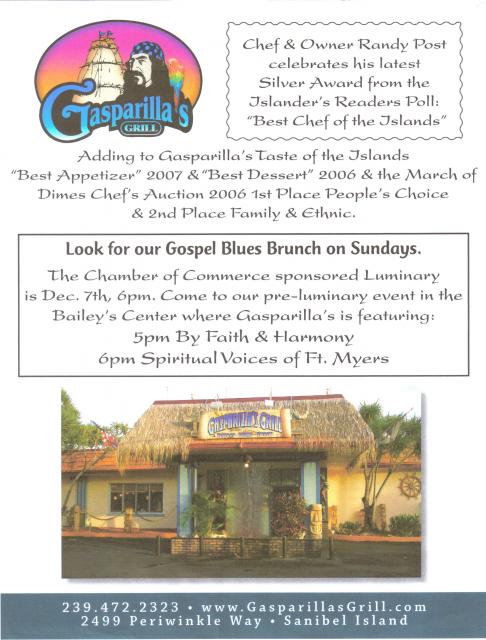 Gasparilla's
GRILL

Chef & Owner Randy Post celebrates his latest Silver Award from the Islander's Readers Poll: "Best Chef of the Islands"

Adding to Gasparilla's Taste of the Islands "Best Appetizer" 2007 & "Best Dessert" 2006 & the March of Dimes Chef's Auction 2006 1st Place People's Choice & 2nd Place Family & Ethnic.

Look for our Gospel Blues Brunch on Sundays.

The Chamber of Commerce sponsored Luminary is Dec. 7th, 6pm. Come to our pre-luminary event in the Bailey's Center where Gasparilla's is featuring:
5pm By Faith & Harmony
6pm Spiritual Voices of Ft. Myers

GASPARILLA'S GRILL

239.472.2323 • www.GasparillasGrill.com
2499 Periwinkle Way • Sanibel Island